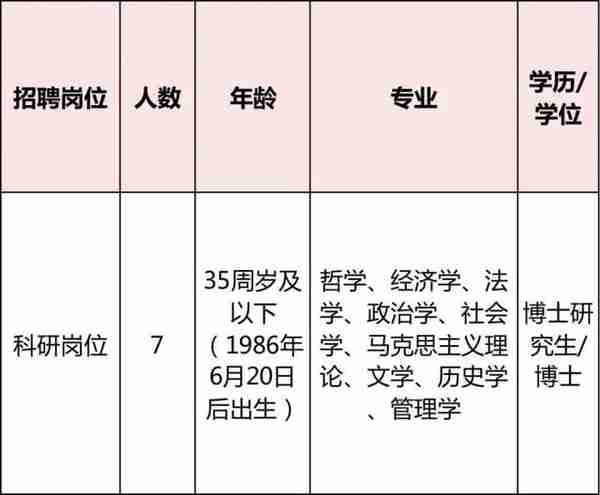 | 招聘岗位 | 人数 | 年龄 | 专业 | 学历/学位 |
|---|---|---|---|---|
| 科研岗位 | 7 | 35周岁及以下（1986年6月20日后出生） | 哲学、经济学、法学、政治学、社会学、马克思主义理论、文学、历史学、管理学 | 博士研究生/博士 |